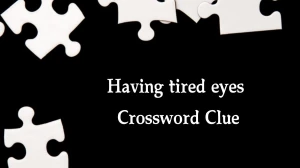 Having tired eyes
Crossword Clue